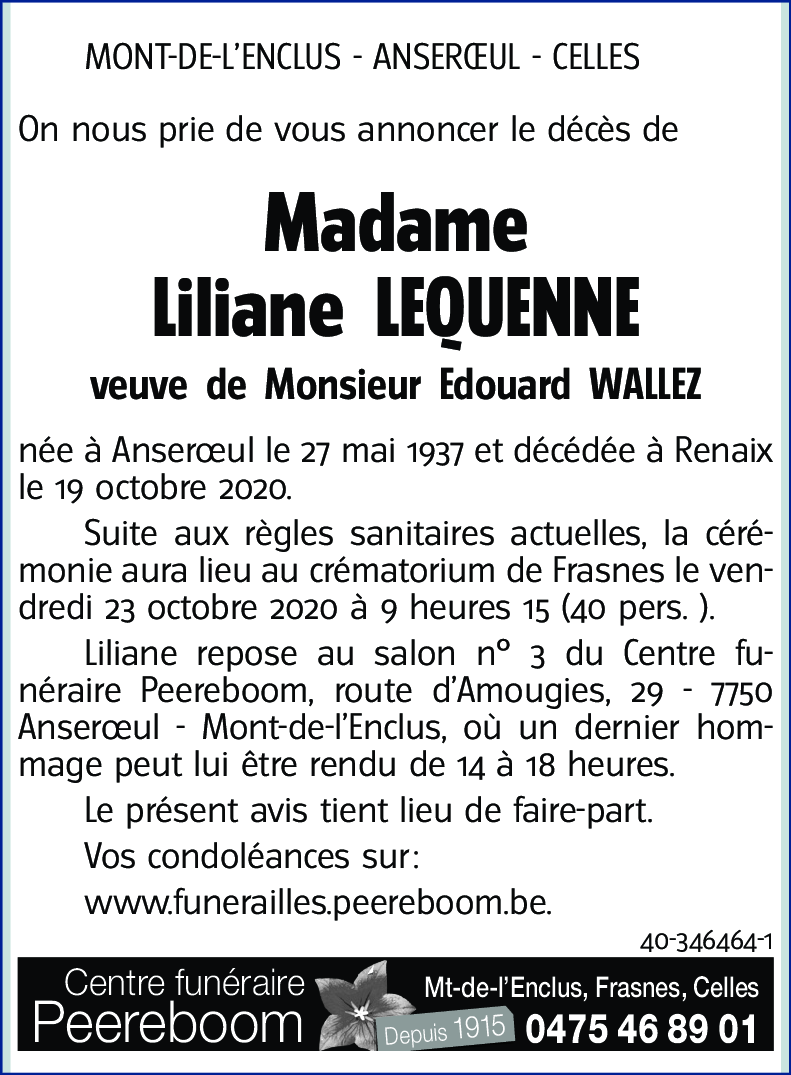 MONT-DE-L'ENCLUS - ANSERŒUL - CELLES

On nous prie de vous annoncer le décès de

Madame
Liliane LEQUENNE

veuve de Monsieur Edouard WALLEZ

née à Anserœul le 27 mai 1937 et décédée à Renaix le 19 octobre 2020.

Suite aux règles sanitaires actuelles, la cérémonie aura lieu au crématorium de Frasnes le vendredi 23 octobre 2020 à 9 heures 15 (40 pers. ).

Liliane repose au salon n° 3 du Centre funéraire Peereboom, route d'Amougies, 29 - 7750 Anserœul - Mont-de-l'Enclus, où un dernier hommage peut lui être rendu de 14 à 18 heures.

Le présent avis tient lieu de faire-part.

Vos condoléances sur:

www.funerailles.peereboom.be.

40-346464-1

Centre funéraire
Peereboom
Depuis 1915
Mt-de-l'Enclus, Frasnes, Celles
0475 46 89 01